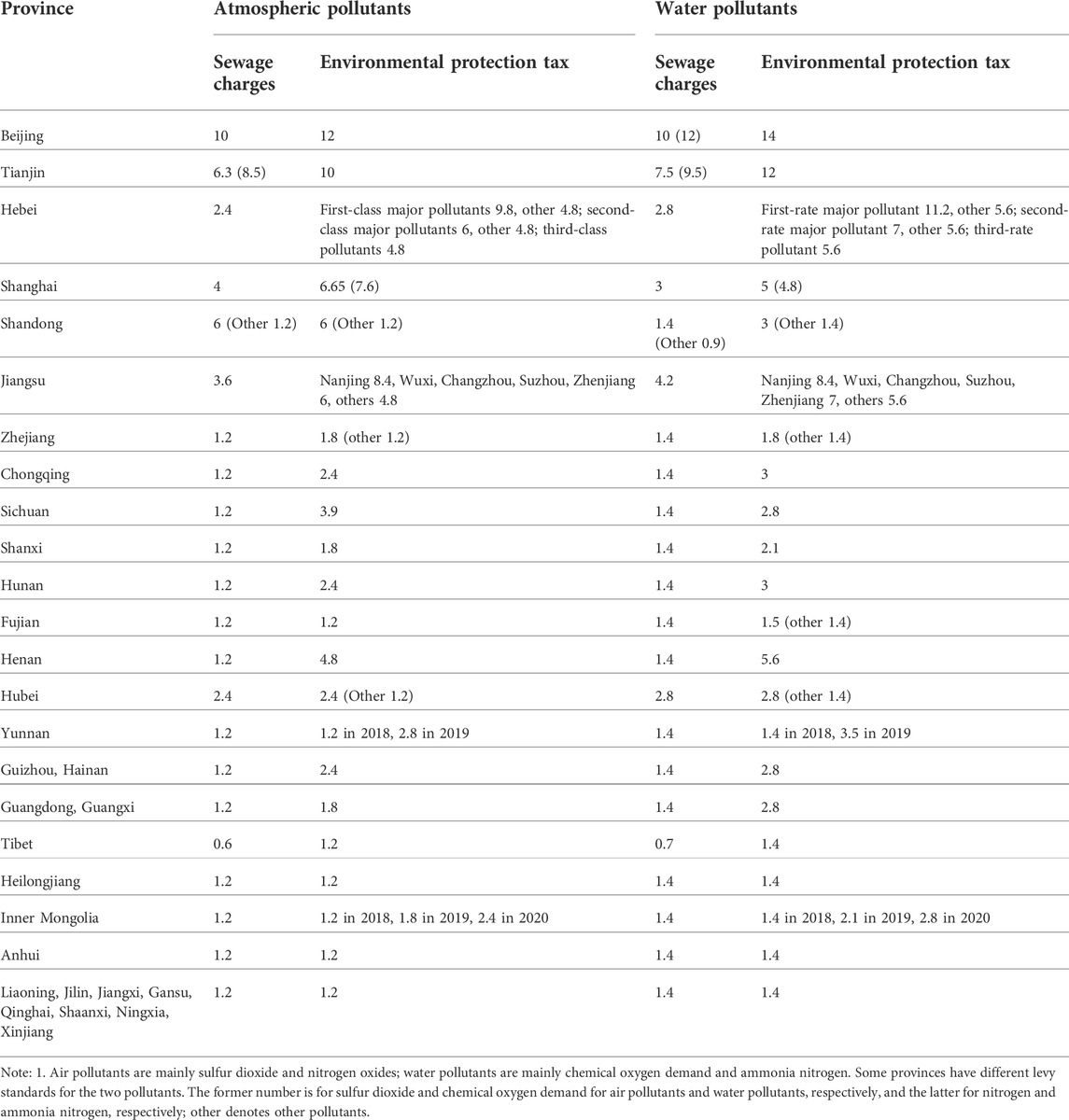 | Province | Atmospheric pollutants |  | Water pollutants |  |
|---|---|---|---|---|
|  | Sewage charges | Environmental protection tax | Sewage charges | Environmental protection tax |
| Beijing | 10 | 12 | 10 (12) | 14 |
| Tianjin | 6.3 (8.5) | 10 | 7.5 (9.5) | 12 |
| Hebei | 2.4 | First-class major pollutants 9.8, other 4.8; second-class major pollutants 6, other 4.8; third-class pollutants 4.8 | 2.8 | First-rate major pollutant 11.2, other 5.6; second-rate major pollutant 7, other 5.6; third-rate pollutant 5.6 |
| Shanghai | 4 | 6.65 (7.6) | 3 | 5 (4.8) |
| Shandong | 6 (Other 1.2) | 6 (Other 1.2) | 1.4 (Other 0.9) | 3 (Other 1.4) |
| Jiangsu | 3.6 | Nanjing 8.4, Wuxi, Changzhou, Suzhou, Zhenjiang 6, others 4.8 | 4.2 | Nanjing 8.4, Wuxi, Changzhou, Suzhou, Zhenjiang 7, others 5.6 |
| Zhejiang | 1.2 | 1.8 (other 1.2) | 1.4 | 1.8 (other 1.4) |
| Chongqing | 1.2 | 2.4 | 1.4 | 3 |
| Sichuan | 1.2 | 3.9 | 1.4 | 2.8 |
| Shanxi | 1.2 | 1.8 | 1.4 | 2.1 |
| Hunan | 1.2 | 2.4 | 1.4 | 3 |
| Fujian | 1.2 | 1.2 | 1.4 | 1.5 (other 1.4) |
| Henan | 1.2 | 4.8 | 1.4 | 5.6 |
| Hubei | 2.4 | 2.4 (Other 1.2) | 2.8 | 2.8 (other 1.4) |
| Yunnan | 1.2 | 1.2 in 2018, 2.8 in 2019 | 1.4 | 1.4 in 2018, 3.5 in 2019 |
| Guizhou, Hainan | 1.2 | 2.4 | 1.4 | 2.8 |
| Guangdong, Guangxi | 1.2 | 1.8 | 1.4 | 2.8 |
| Tibet | 0.6 | 1.2 | 0.7 | 1.4 |
| Heilongjiang | 1.2 | 1.2 | 1.4 | 1.4 |
| Inner Mongolia | 1.2 | 1.2 in 2018, 1.8 in 2019, 2.4 in 2020 | 1.4 | 1.4 in 2018, 2.1 in 2019, 2.8 in 2020 |
| Anhui | 1.2 | 1.2 | 1.4 | 1.4 |
| Liaoning, Jilin, Jiangxi, Gansu, Qinghai, Shaanxi, Ningxia, Xinjiang | 1.2 | 1.2 | 1.4 | 1.4 |

Note: 1. Air pollutants are mainly sulfur dioxide and nitrogen oxides; water pollutants are mainly chemical oxygen demand and ammonia nitrogen. Some provinces have different levy standards for the two pollutants. The former number is for sulfur dioxide and chemical oxygen demand for air pollutants and water pollutants, respectively, and the latter for nitrogen and ammonia nitrogen, respectively; other denotes other pollutants.